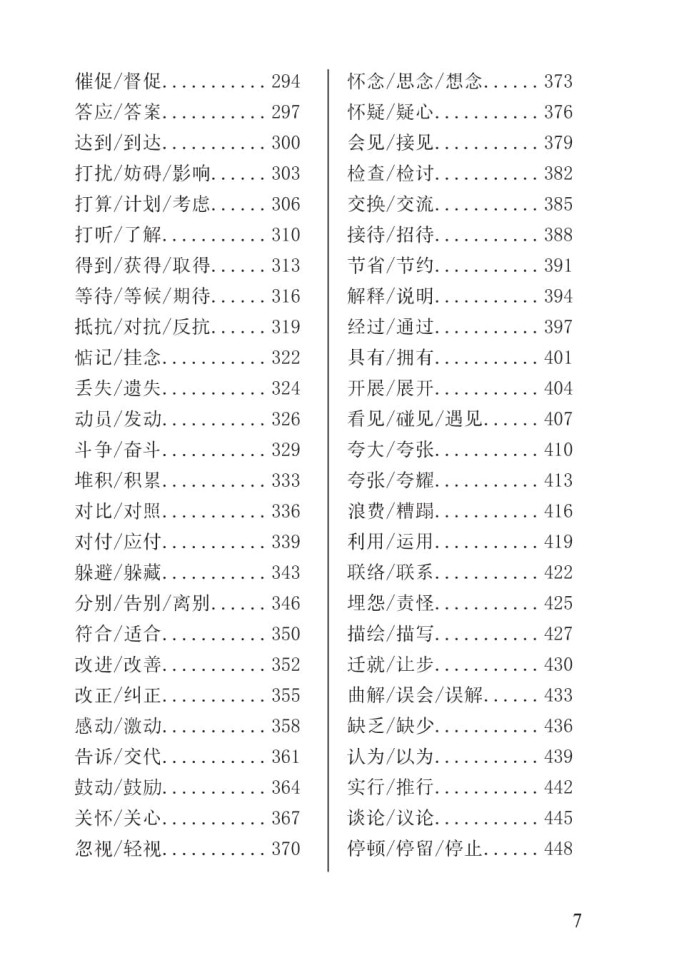 催促/督促...........294
答应/答案...........297
达到/到达...........300
打扰/妨碍/影响......303
打算/计划/考虑......306
打听/了解...........310
得到/获得/取得......313
等待/等候/期待......316
抵抗/对抗/反抗......319
惦记/挂念...........322
丢失/遗失...........324
动员/发动...........326
斗争/奋斗...........329
堆积/积累...........333
对比/对照...........336
对付/应付...........339
躲避/躲藏...........343
分别/告别/离别......346
符合/适合...........350
改进/改善...........352
改正/纠正...........355
感动/激动...........358
告诉/交代...........361
鼓动/鼓励...........364
关怀/关心...........367
忽视/轻视...........370

怀念/思念/想念......373
怀疑/疑心...........376
会见/接见...........379
检查/检讨...........382
交换/交流...........385
接待/招待...........388
节省/节约...........391
解释/说明...........394
经过/通过...........397
具有/拥有...........401
开展/展开...........404
看见/碰见/遇见......407
夸大/夸张...........410
夸张/夸耀...........413
浪费/糟蹋...........416
利用/运用...........419
联络/联系...........422
埋怨/责怪...........425
描绘/描写...........427
迁就/让步...........430
曲解/误会/误解......433
缺乏/缺少...........436
认为/以为...........439
实行/推行...........442
谈论/议论...........445
停顿/停留/停止......448

7